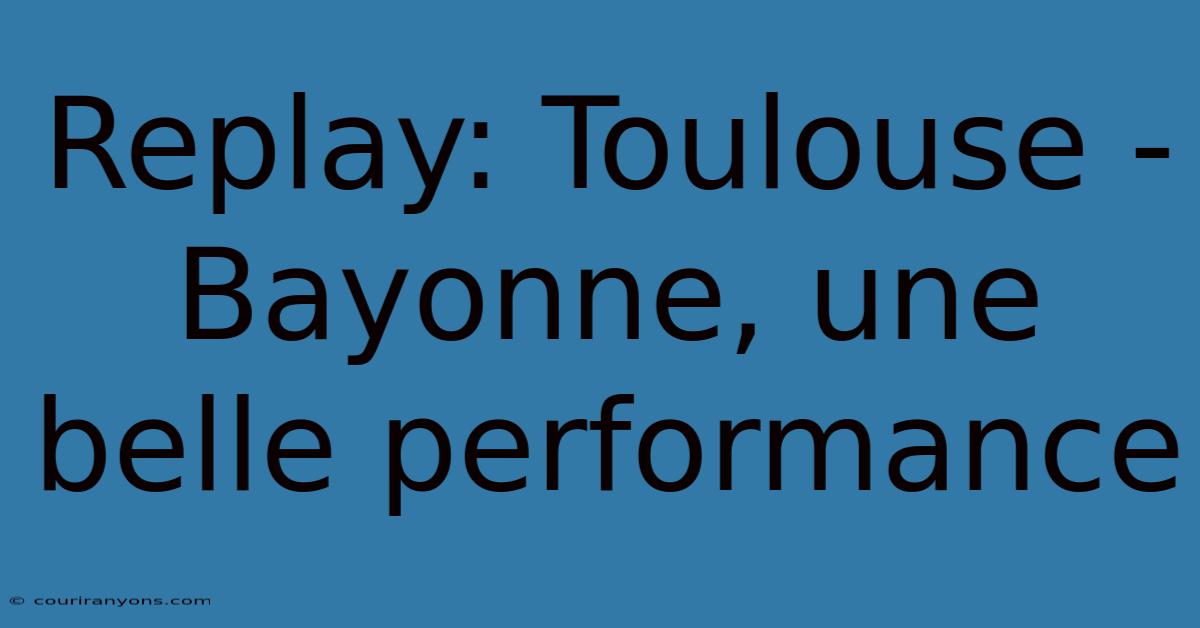 Replay: Toulouse - Bayonne, une belle performance

© couriranyons.com